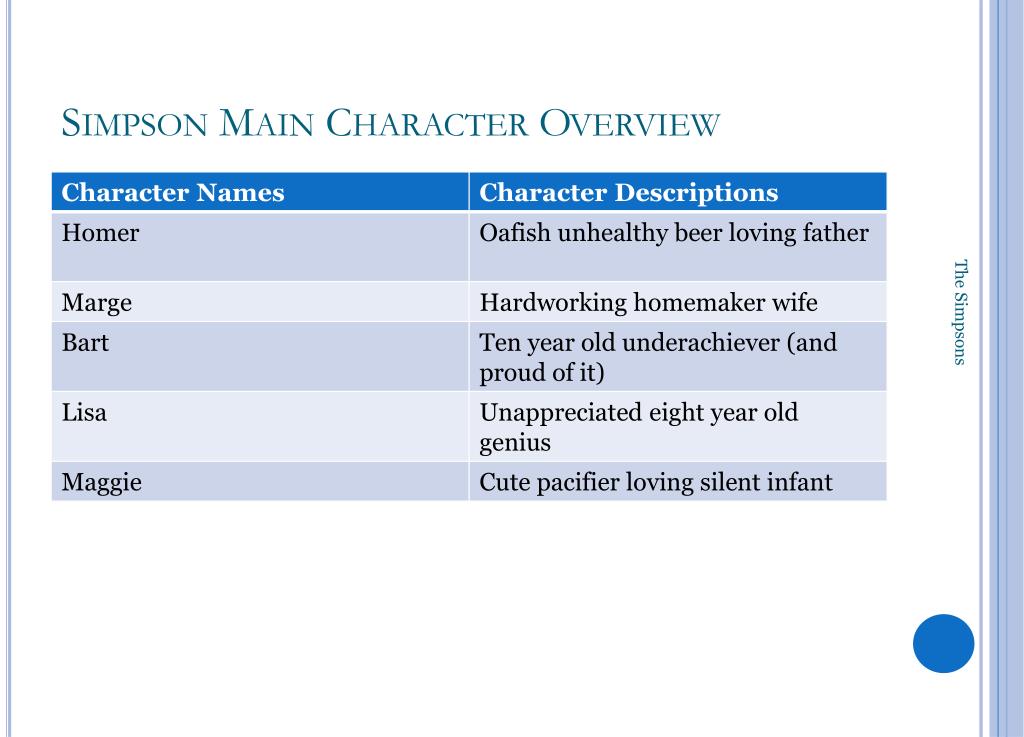 SIMPSON MAIN CHARACTER OVERVIEW

| Character Names | Character Descriptions |
|---|---|
| Homer | Oafish unhealthy beer loving father |
| Marge | Hardworking homemaker wife |
| Bart | Ten year old underachiever (and proud of it) |
| Lisa | Unappreciated eight year old genius |
| Maggie | Cute pacifier loving silent infant |

The Simpsons